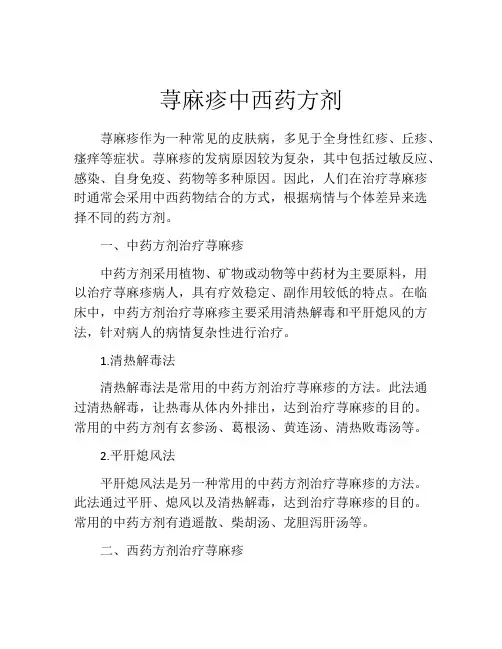 荨麻疹中西药方剂

荨麻疹作为一种常见的皮肤病，多见于全身性红疹、丘疹、瘙痒等症状。荨麻疹的发病原因较为复杂，其中包括过敏反应、感染、自身免疫、药物等多种原因。因此，人们在治疗荨麻疹时通常会采用中西药物结合的方式，根据病情与个体差异来选择不同的药方剂。

一、中药方剂治疗荨麻疹

中药方剂采用植物、矿物或动物等中药材为主要原料，用以治疗荨麻疹病人，具有疗效稳定、副作用较低的特点。在临床中，中药方剂治疗荨麻疹主要采用清热解毒和平肝熄风的方法，针对病人的病情复杂性进行治疗。

1.清热解毒法

清热解毒法是常用的中药方剂治疗荨麻疹的方法。此法通过清热解毒，让热毒从体内外排出，达到治疗荨麻疹的目的。常用的中药方剂有玄参汤、葛根汤、黄连汤、清热败毒汤等。

2.平肝熄风法

平肝熄风法是另一种常用的中药方剂治疗荨麻疹的方法。此法通过平肝、熄风以及清热解毒，达到治疗荨麻疹的目的。常用的中药方剂有逍遥散、柴胡汤、龙胆泻肝汤等。

二、西药方剂治疗荨麻疹